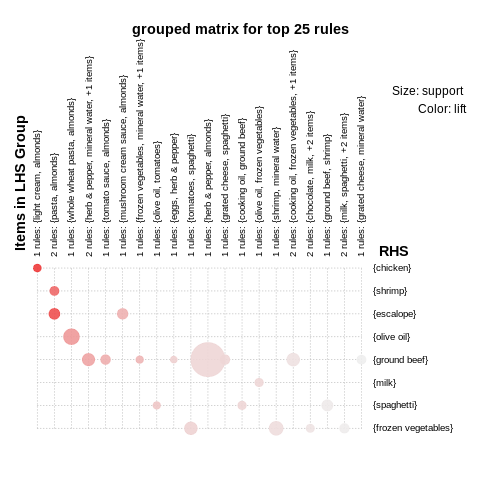 grouped matrix for top 25 rules

Size: support
Color: lift

Items in LHS Group

1 rules: {light cream, almonds}
2 rules: {pasta, almonds}
1 rules: {whole wheat pasta, almonds}
2 rules: {herb & pepper, mineral water, +1 items}
1 rules: {tomato sauce, almonds}
1 rules: {mushroom cream sauce, almonds}
1 rules: {frozen vegetables, mineral water, +1 items}
1 rules: {olive oil, tomatoes}
1 rules: {eggs, herb & pepper}
1 rules: {tomatoes, spaghetti}
1 rules: {herb & pepper, almonds}
1 rules: {grated cheese, spaghetti}
1 rules: {cooking oil, ground beef}
1 rules: {olive oil, frozen vegetables}
1 rules: {shrimp, mineral water}
2 rules: {cooking oil, frozen vegetables, +1 items}
2 rules: {chocolate, milk, +2 items}
1 rules: {ground beef, shrimp}
2 rules: {milk, spaghetti, +2 items}
1 rules: {grated cheese, mineral water}

RHS
{chicken}
{shrimp}
{escalope}
{olive oil}
{ground beef}
{milk}
{spaghetti}
{frozen vegetables}